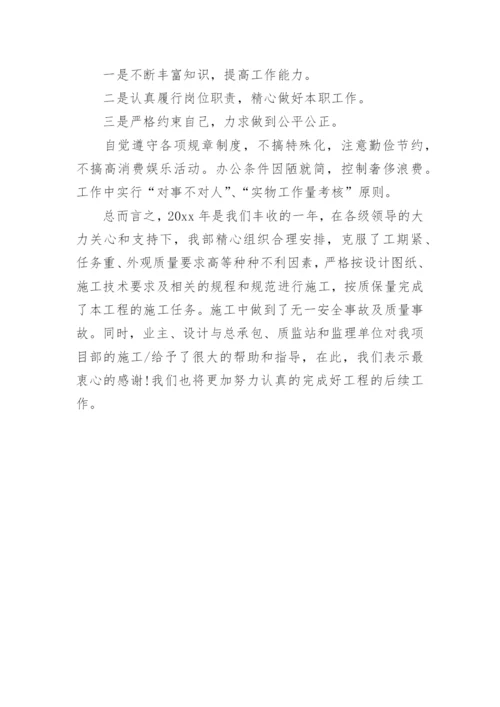 一是不断丰富知识，提高工作能力。

二是认真履行岗位职责，精心做好本职工作。

三是严格约束自己，力求做到公平公正。

自觉遵守各项规章制度，不搞特殊化，注意勤俭节约，不搞高消费娱乐活动。办公条件因陋就简，控制奢侈浪费。工作中实行“对事不对人”、“实物工作量考核”原则。

总而言之，20xx 年是我们丰收的一年，在各级领导的大力关心和支持下，我部精心组织合理安排，克服了工期紧、任务重、外观质量要求高等种种不利因素，严格按设计图纸、施工技术要求及相关的规程和规范进行施工，按质保量完成了本工程的施工任务。施工中做到了无一安全事故及质量事故。同时，业主、设计与总承包、质监站和监理单位对我项目部的施工/给予了很大的帮助和指导，在此，我们表示最衷心的感谢!我们也将更加努力认真的完成好工程的后续工作。